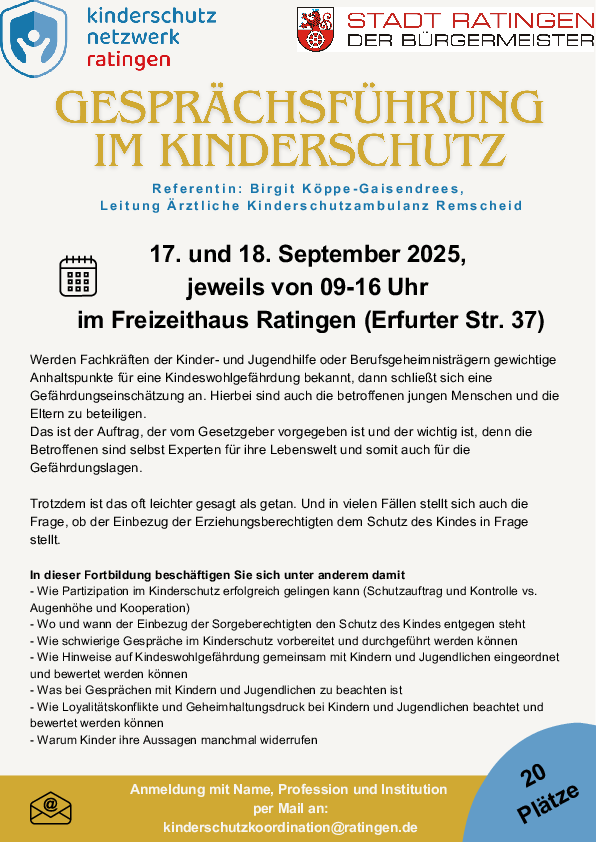 kinderschutz netzwerk ratingen

STADT RATINGEN
DER BÜRGERMEISTER

GESPRÄCHSFÜHRUNG IM KINDERSCHUTZ

Referentin: Birgit Köppe-Gaisendrees,
Leitung Ärztliche Kinderschutzambulanz Remscheid

17. und 18. September 2025,
jeweils von 09-16 Uhr
im Freizeithaus Ratingen (Erfurter Str. 37)

Werden Fachkräften der Kinder- und Jugendhilfe oder Berufsgeheimnisträgern gewichtige Anhaltspunkte für eine Kindeswohlgefährdung bekannt, dann schließt sich eine Gefährdungseinschätzung an. Hierbei sind auch die betroffenen jungen Menschen und die Eltern zu beteiligen.
Das ist der Auftrag, der vom Gesetzgeber vorgegeben ist und der wichtig ist, denn die Betroffenen sind selbst Experten für ihre Lebenswelt und somit auch für die Gefährdungslagen.

Trotzdem ist das oft leichter gesagt als getan. Und in vielen Fällen stellt sich auch die Frage, ob der Einbezug der Erziehungsberechtigten dem Schutz des Kindes in Frage stellt.

In dieser Fortbildung beschäftigen Sie sich unter anderem damit
- Wie Partizipation im Kinderschutz erfolgreich gelingen kann (Schutzauftrag und Kontrolle vs. Augenhöhe und Kooperation)
- Wo und wann der Einbezug der Sorgeberechtigten den Schutz des Kindes entgegen steht
- Wie schwierige Gespräche im Kinderschutz vorbereitet und durchgeführt werden können
- Wie Hinweise auf Kindeswohlgefährdung gemeinsam mit Kindern und Jugendlichen eingeordnet und bewertet werden können
- Was bei Gesprächen mit Kindern und Jugendlichen zu beachten ist
- Wie Loyalitätskonflikte und Geheimhaltungsdruck bei Kindern und Jugendlichen beachtet und bewertet werden können
- Warum Kinder ihre Aussagen manchmal widerrufen

Anmeldung mit Name, Profession und Institution per Mail an:
kinderschutzkoordination@ratingen.de

20 Plätze